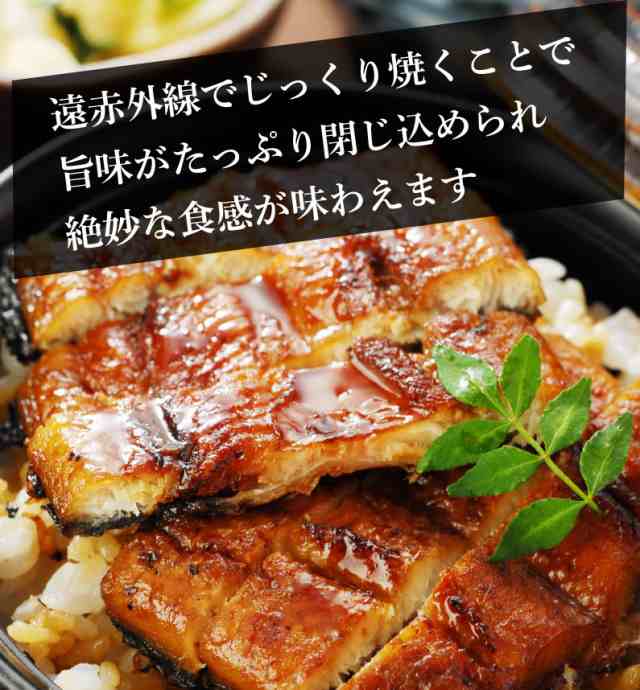 遠赤外線でじっくり焼くことで
旨味がたっぷり閉じ込められ
絶妙な食感が味わえます